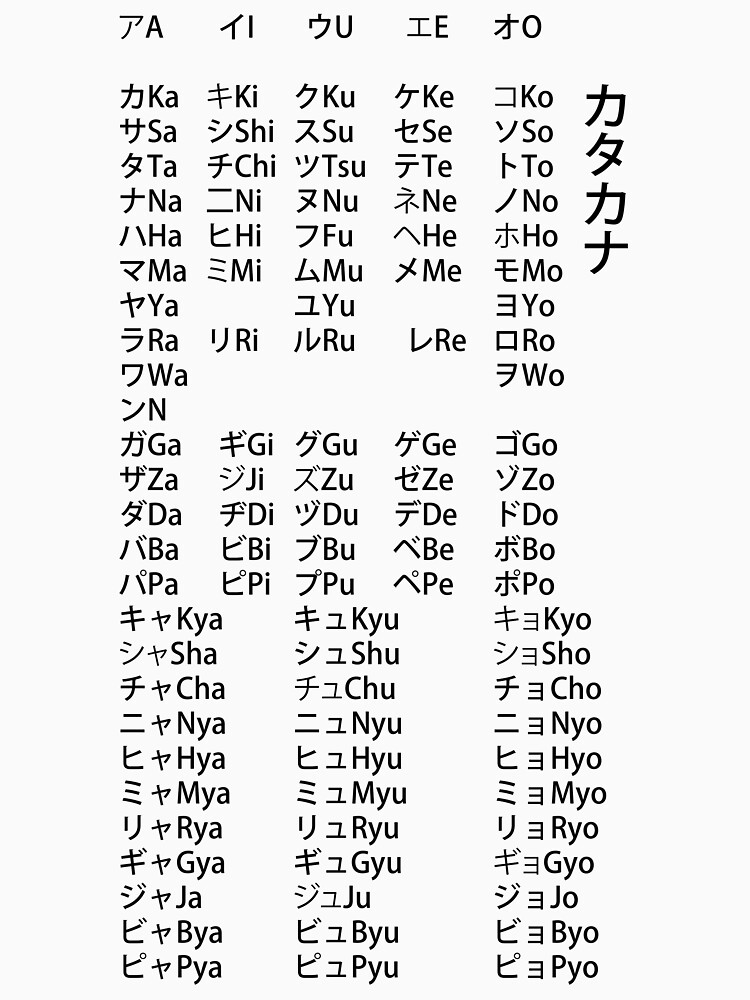 アA イI ウU エE オO

カKa キKi クKu ケKe コKo
サSa シShi スSu セSe ソSo
タTa チChi ツTsu テTe トTo
ナNa ニNi ヌNu ネNe ノNo
ハHa ヒHi フFu ヘHe ホHo
マMa ミMi ムMu メMe モMo
ヤYa ユYu ヨYo
ラRa リRi ルRu レRe ロRo
ワWa ヲWo
ンN
ガGa ギGi グGu ゲGe ゴGo
ザZa ジJi ズZu ゼZe ゾZo
ダDa ヂDi ヅDu デDe ドDo
バBa ビBi ブBu ベBe ボBo
パPa ピPi プPu ペPe ポPo
キャKya キュKyu キョKyo
シャSha シュShu ショSho
チャCha チュChu チョCho
ニャNya ニュNyu ニョNyo
ヒャHya ヒュHyu ヒョHyo
ミャMya ミュMyu ミョMyo
リャRya リュRyu リョRyo
ギャGya ギュGyu ギョGyo
ジャJa ジュJu ジョJo
ビャBya ビュByu ビョByo
ピャPya ピュPyu ピョPyo

カタカナ